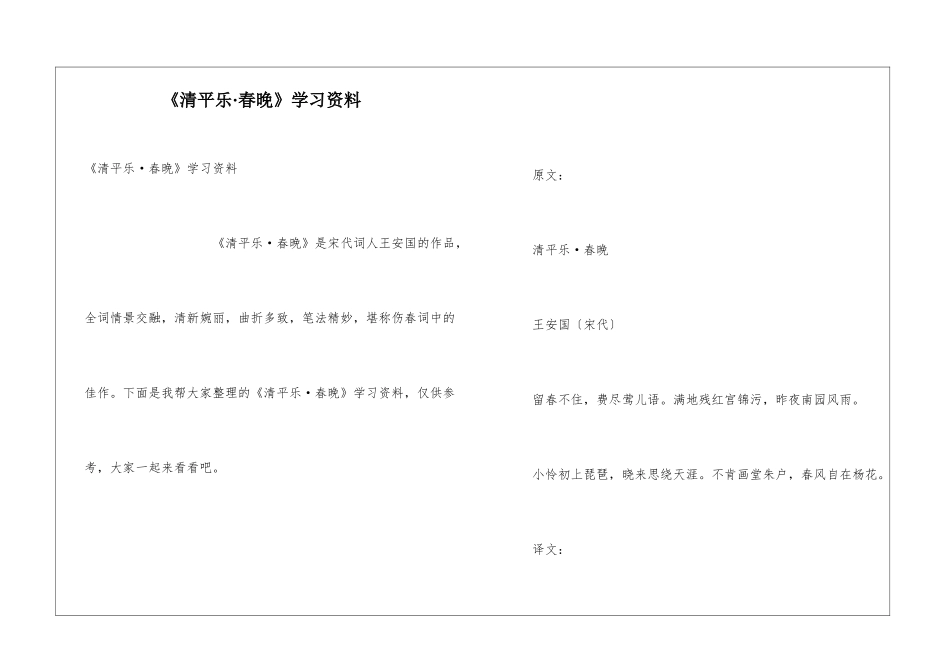 《清平乐·春晚》学习资料

《清平乐·春晚》学习资料

《清平乐·春晚》是宋代词人王安国的作品，全词情景交融，清新婉丽，曲折多致，笔法精妙，堪称伤春词中的佳作。下面是我帮大家整理的《清平乐·春晚》学习资料，仅供参考，大家一起来看看吧。

原文：

清平乐·春晚

王安国〔宋代〕

留春不住，费尽莺儿语。满地残红宫锦污，昨夜南园风雨。

小怜初上琵琶，晓来思绕天涯。不肯画堂朱户，春风自在杨花。

译文：